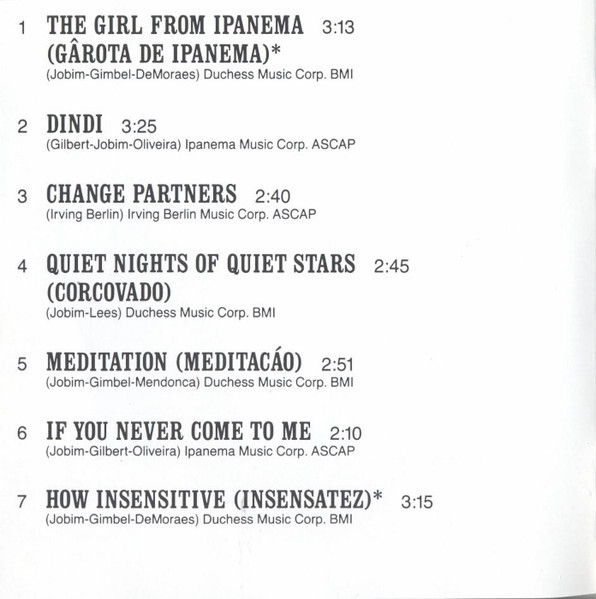 1 THE GIRL FROM IPANEMA 3:13
(GÂROTA DE IPANEMA)*
(Jobim-Gimbel-DeMoraes) Duchess Music Corp. BMI

2 DINDI 3:25
(Gilbert-Jobim-Oliveira) Ipanema Music Corp. ASCAP

3 CHANGE PARTNERS 2:40
(Irving Berlin) Irving Berlin Music Corp. ASCAP

4 QUIET NIGHTS OF QUIET STARS 2:45
(CORCOVADO)
(Jobim-Lees) Duchess Music Corp. BMI

5 MEDITATION (MEDITACÁO) 2:51
(Jobim-Gimbel-Mendonca) Duchess Music Corp. BMI

6 IF YOU NEVER COME TO ME 2:10
(Jobim-Gilbert-Oliveira) Ipanema Music Corp. ASCAP

7 HOW INSENSITIVE (INSENSATEZ)* 3:15
(Jobim-Gimbel-DeMoraes) Duchess Music Corp. BMI